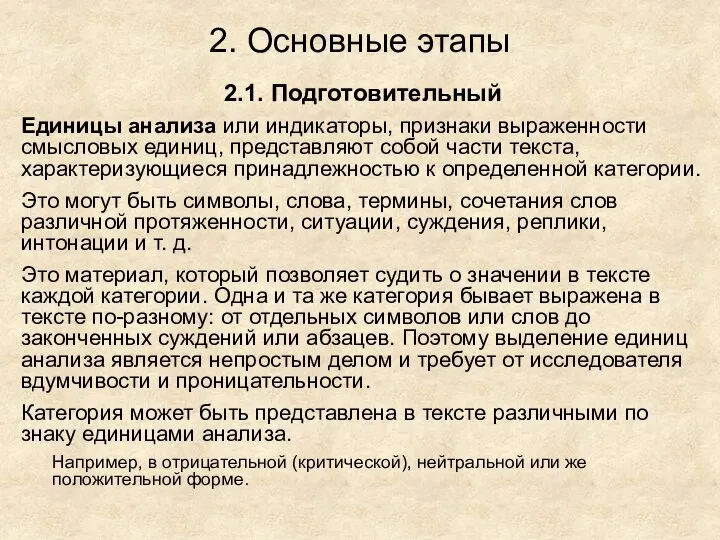 2. Основные этапы

2.1. Подготовительный

Единицы анализа или индикаторы, признаки выраженности смысловых единиц, представляют собой части текста, характеризующиеся принадлежностью к определенной категории.

Это могут быть символы, слова, термины, сочетания слов различной протяженности, ситуации, суждения, реплики, интонации и т. д.

Это материал, который позволяет судить о значении в тексте каждой категории. Одна и та же категория бывает выражена в тексте по-разному: от отдельных символов или слов до законченных суждений или абзацев. Поэтому выделение единиц анализа является непростым делом и требует от исследователя вдумчивости и проницательности.

Категория может быть представлена в тексте различными по знаку единицами анализа.

Например, в отрицательной (критической), нейтральной или же положительной форме.